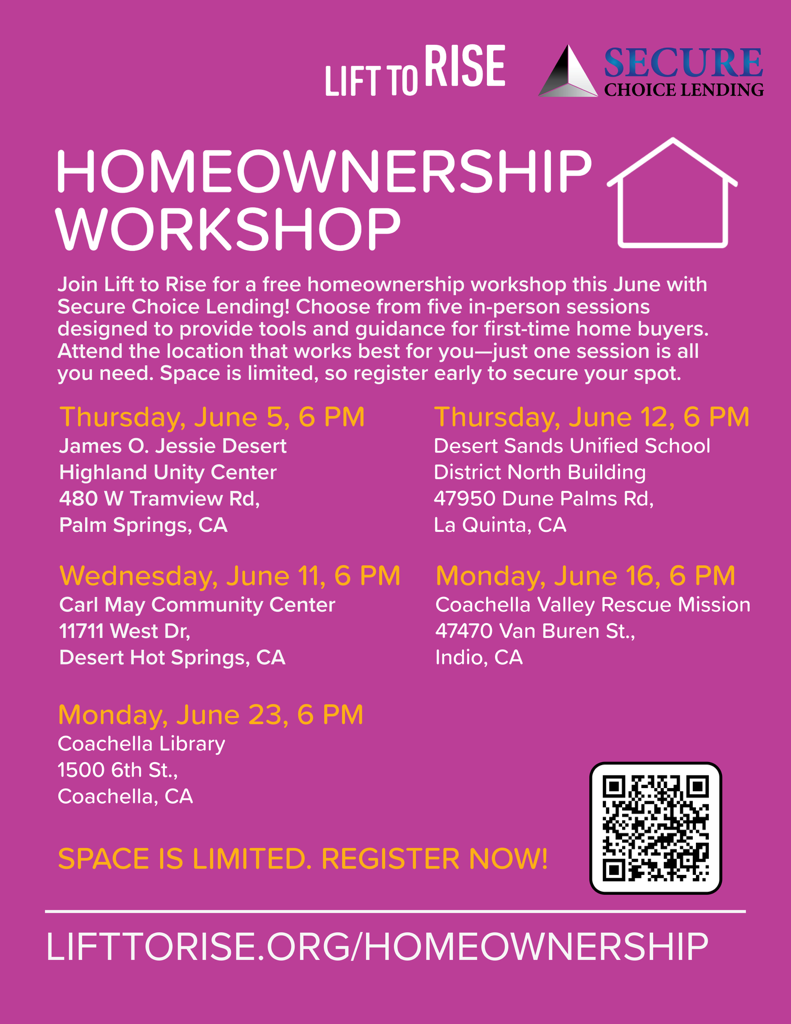 LIFT TO RISE

SECURE CHOICE LENDING

HOMEOWNERSHIP WORKSHOP

Join Lift to Rise for a free homeownership workshop this June with Secure Choice Lending! Choose from five in-person sessions designed to provide tools and guidance for first-time home buyers. Attend the location that works best for you—just one session is all you need. Space is limited, so register early to secure your spot.

Thursday, June 5, 6 PM
James O. Jessie Desert Highland Unity Center
480 W Tramview Rd,
Palm Springs, CA

Wednesday, June 11, 6 PM
Carl May Community Center
11711 West Dr,
Desert Hot Springs, CA

Monday, June 23, 6 PM
Coachella Library
1500 6th St.,
Coachella, CA

Thursday, June 12, 6 PM
Desert Sands Unified School District North Building
47950 Dune Palms Rd,
La Quinta, CA

Monday, June 16, 6 PM
Coachella Valley Rescue Mission
47470 Van Buren St.,
Indio, CA

SPACE IS LIMITED. REGISTER NOW!

LIFTTORISE.ORG/HOMEOWNERSHIP